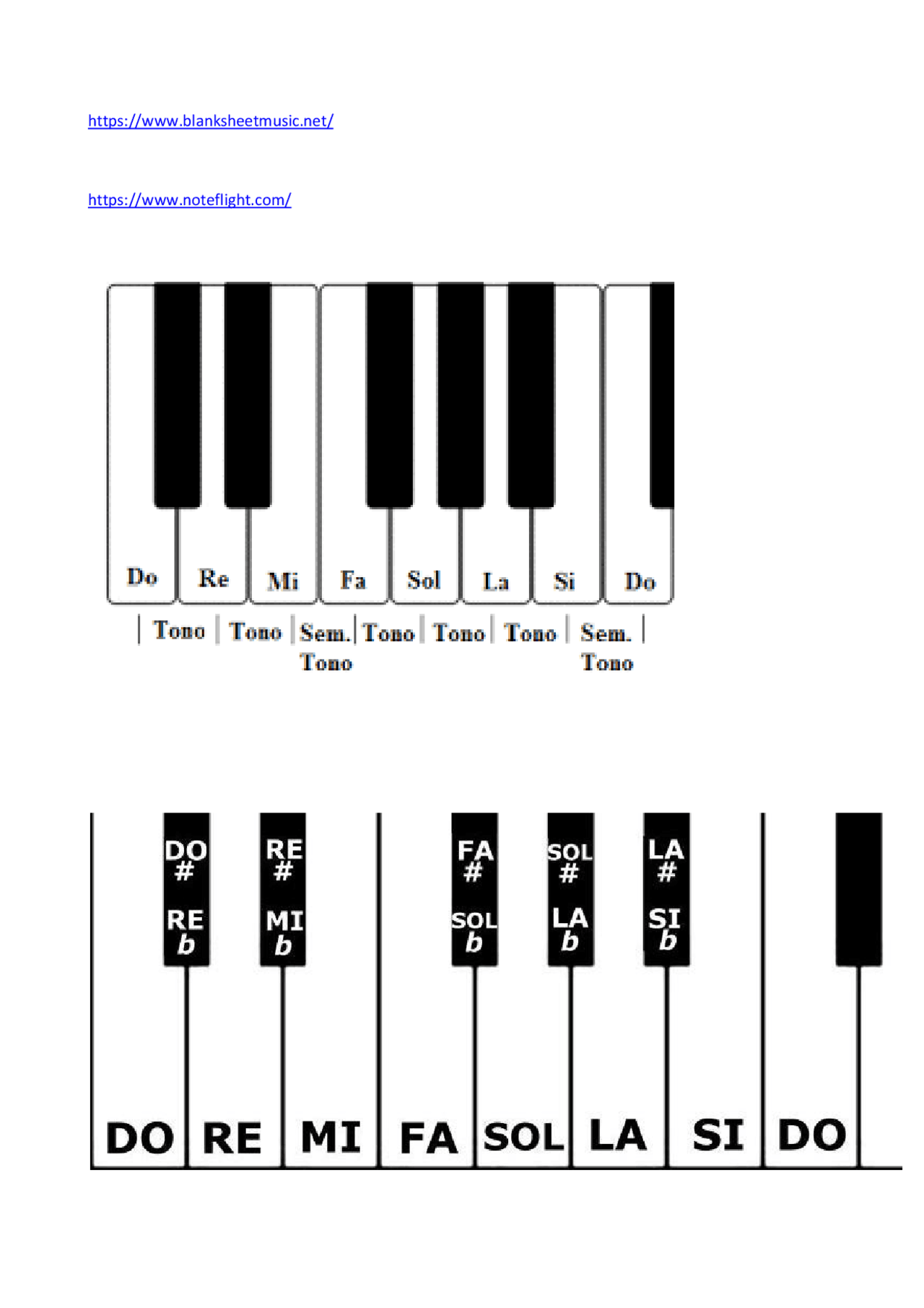 https://www.blanksheetmusic.net/

https://www.noteflight.com/

Do Re Mi Fa Sol La Si Do

Tono Tono Sem. Tono Tono Tono Tono Sem. Tono

DO # RE b
RE # MI b
FA # SOL b
SOL # LA b
LA # SI b

DO RE MI FA SOL LA SI DO